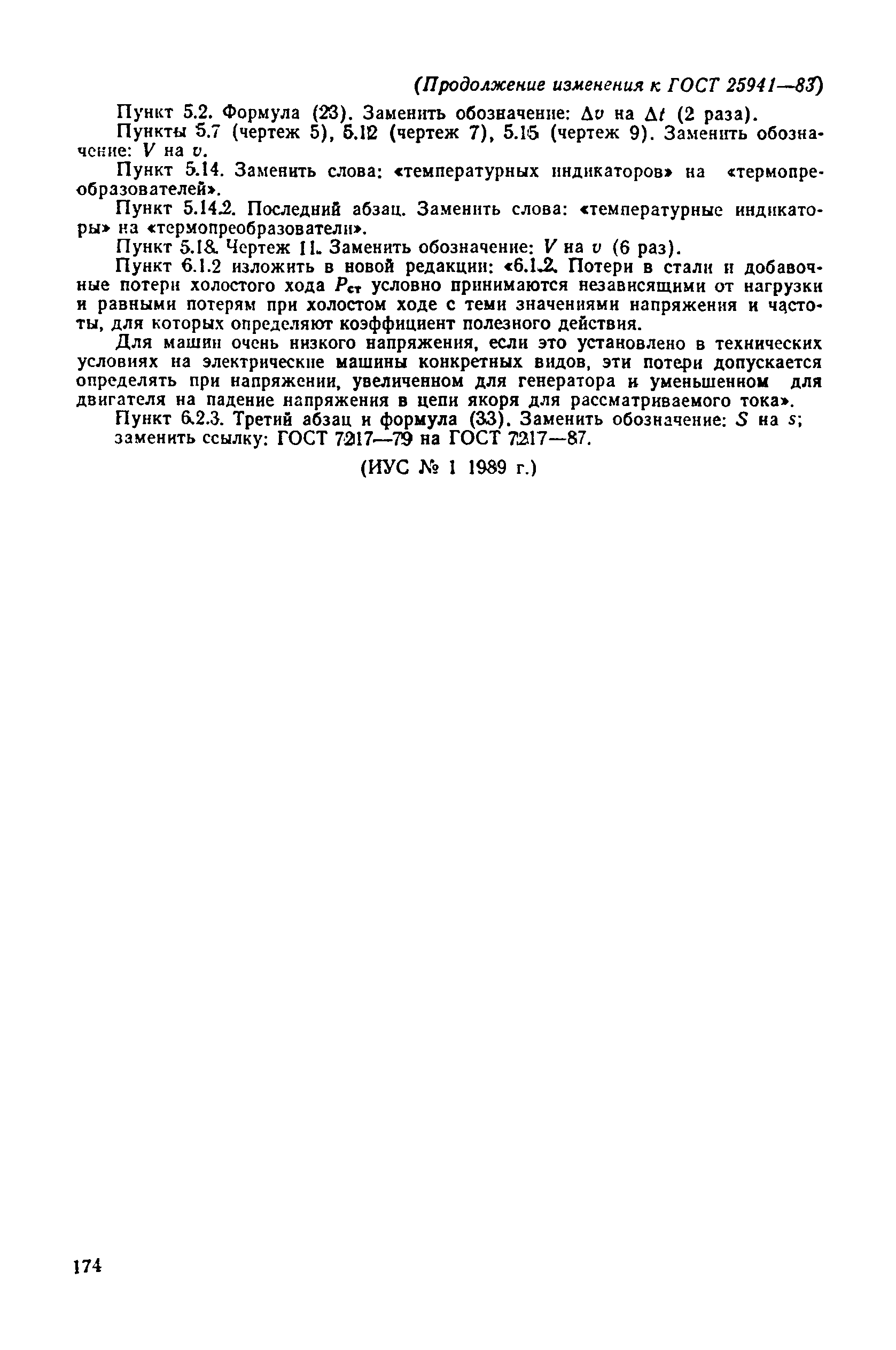 (Продолжение изменения к ГОСТ 25941—83)

Пункт 5.2. Формула (23). Заменить обозначение: $\Delta v$ на $\Delta t$ (2 раза).

Пункты 5.7 (чертеж 5), 5.12 (чертеж 7), 5.15 (чертеж 9). Заменить обозначение: $V$ на $v$.

Пункт 5.14. Заменить слова: «температурных индикаторов» на «термопреобразователей».

Пункт 5.14.2. Последний абзац. Заменить слова: «температурные индикаторы» на «термопреобразователи».

Пункт 5.18. Чертеж 11. Заменить обозначение: $V$ на $v$ (6 раз).

Пункт 6.1.2 изложить в новой редакции: «6.1.2. Потери в стали и добавочные потери холостого хода $P_{ст}$ условно принимаются независящими от нагрузки и равными потерям при холостом ходе с теми значениями напряжения и частоты, для которых определяют коэффициент полезного действия.

Для машин очень низкого напряжения, если это установлено в технических условиях на электрические машины конкретных видов, эти потери допускается определять при напряжении, увеличенном для генератора и уменьшенном для двигателя на падение напряжения в цепи якоря для рассматриваемого тока».

Пункт 6.2.3. Третий абзац и формула (33). Заменить обозначение: $S$ на $s$; заменить ссылку: ГОСТ 7217—79 на ГОСТ 7217—87.

(ИУС № 1 1989 г.)

174